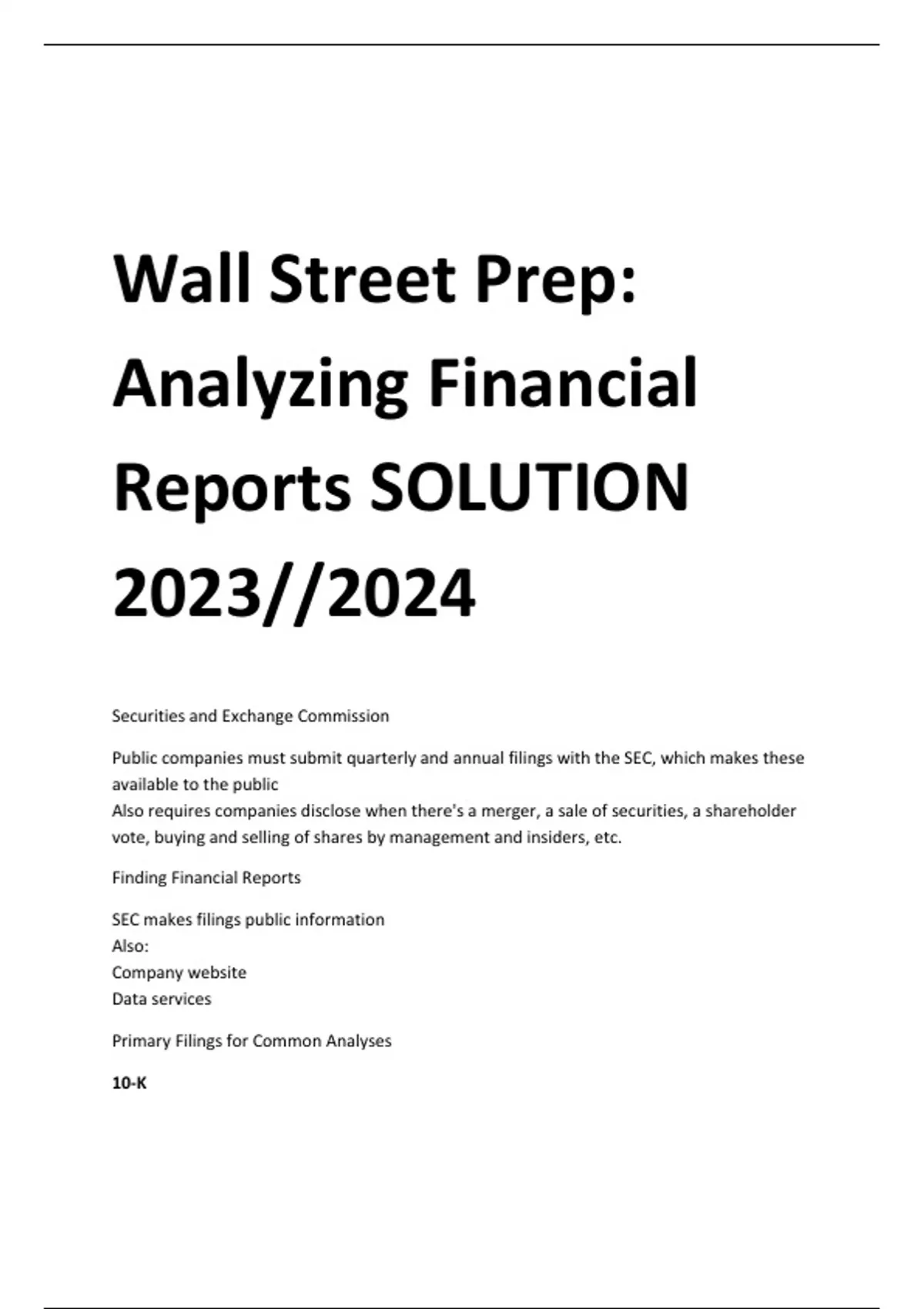 Wall Street Prep: Analyzing Financial Reports SOLUTION 2023//2024

Securities and Exchange Commission

Public companies must submit quarterly and annual filings with the SEC, which makes these available to the public
Also requires companies disclose when there's a merger, a sale of securities, a shareholder vote, buying and selling of shares by management and insiders, etc.

Finding Financial Reports

SEC makes filings public information
Also:
Company website
Data services

Primary Filings for Common Analyses

10-K